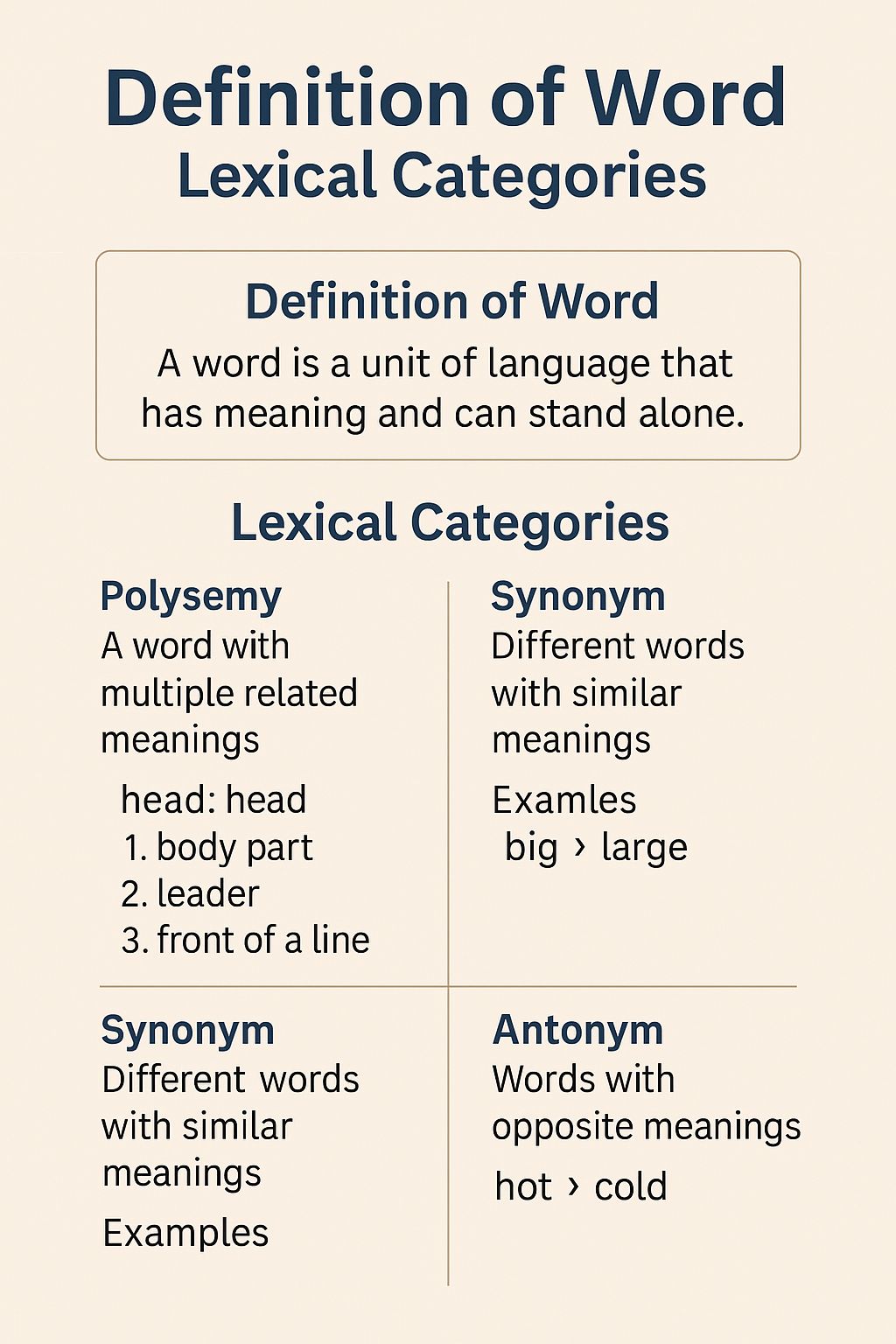 Definition of Word
Lexical Categories

Definition of Word

A word is a unit of language that has meaning and can stand alone.

Lexical Categories

Polysemy
A word with multiple related meanings

head: head
1. body part
2. leader
3. front of a line

Synonym
Different words with similar meanings

Examles
big › large

Synonym
Different words with similar meanings

Examples

Antonym
Words with opposite meanings

hot › cold